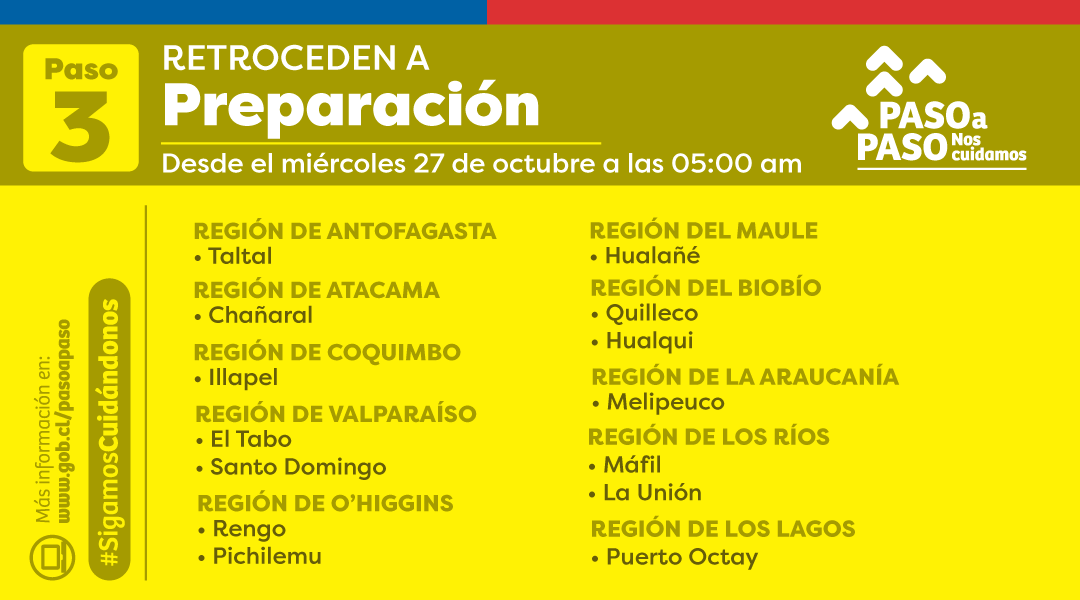 Paso
3

RETROCEDEN A
Preparación

Desde el miércoles 27 de octubre a las 05:00 am

PASO a PASO Nos cuidamos

Más información en:
www.gob.cl/pasoapaso

#SigamosCuidándonos

REGIÓN DE ANTOFAGASTA
• Taltal
REGIÓN DE ATACAMA
• Chañaral
REGIÓN DE COQUIMBO
• Illapel
REGIÓN DE VALPARAÍSO
• El Tabo
• Santo Domingo
REGIÓN DE O'HIGGINS
• Rengo
• Pichilemu

REGIÓN DEL MAULE
• Hualañé
REGIÓN DEL BIOBÍO
• Quilleco
• Hualqui
REGIÓN DE LA ARAUCANÍA
• Melipeuco
REGIÓN DE LOS RÍOS
• Máfil
• La Unión
REGIÓN DE LOS LAGOS
• Puerto Octay